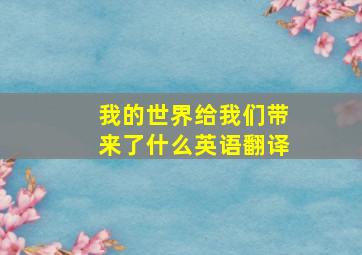 我的世界给我们带来了什么英语翻译